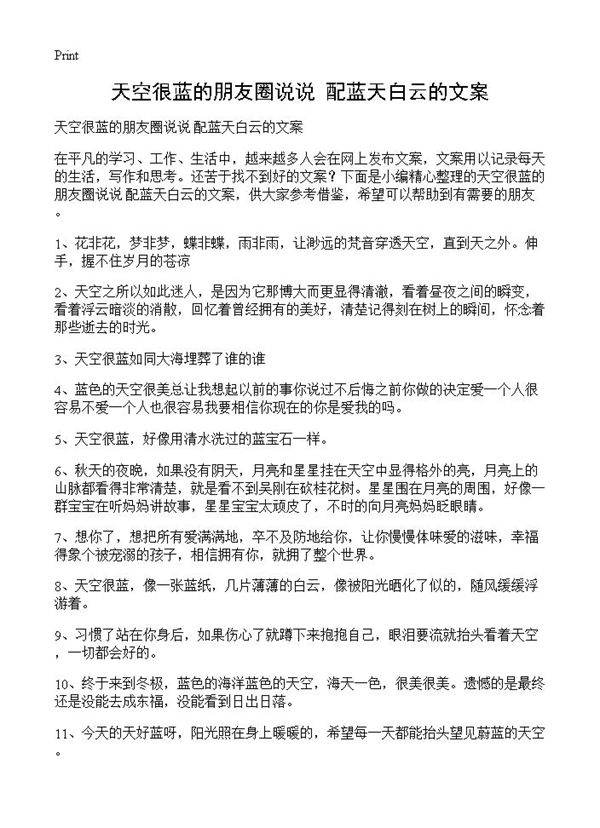 Print

天空很蓝的朋友圈说说 配蓝天白云的文案

天空很蓝的朋友圈说说 配蓝天白云的文案

在平凡的学习、工作、生活中，越来越多人会在网上发布文案，文案用以记录每天的生活，写作和思考。还苦于找不到好的文案？下面是小编精心整理的天空很蓝的朋友圈说说 配蓝天白云的文案，供大家参考借鉴，希望可以帮助到有需要的朋友。

1、花非花，梦非梦，蝶非蝶，雨非雨，让渺远的梵音穿透天空，直到天之外。伸手，握不住岁月的苍凉

2、天空之所以如此迷人，是因为它那博大而更显得清澈，看着昼夜之间的瞬变，看着浮云暗淡的消散，回忆着曾经拥有的美好，清楚记得刻在树上的瞬间，怀念着那些逝去的时光。

3、天空很蓝如同大海埋葬了谁的谁

4、蓝色的天空很美总让我想起以前的事你说过不后悔之前你做的决定爱一个人很容易不爱一个人也很容易我要相信你现在的你是爱我的吗。

5、天空很蓝，好像用清水洗过的蓝宝石一样。

6、秋天的夜晚，如果没有阴天，月亮和星星挂在天空中显得格外的亮，月亮上的山脉都看得非常清楚，就是看不到吴刚在砍桂花树。星星围在月亮的周围，好像一群宝宝在听妈妈讲故事，星星宝宝太顽皮了，不时的向月亮妈妈眨眼睛。

7、想你了，想把所有爱满满地，卒不及防地给你，让你慢慢体味爱的滋味，幸福得象个被宠溺的孩子，相信拥有你，就拥了整个世界。

8、天空很蓝，像一张蓝纸，几片薄薄的白云，像被阳光晒化了似的，随风缓缓浮游着。

9、习惯了站在你身后，如果伤心了就蹲下来抱抱自己，眼泪要流就抬头看着天空，一切都会好的。

10、终于来到冬极，蓝色的海洋蓝色的天空，海天一色，很美很美。遗憾的是最终还是没能去成东福，没能看到日出日落。

11、今天的天好蓝呀，阳光照在身上暖暖的，希望每一天都能抬头望见蔚蓝的天空。